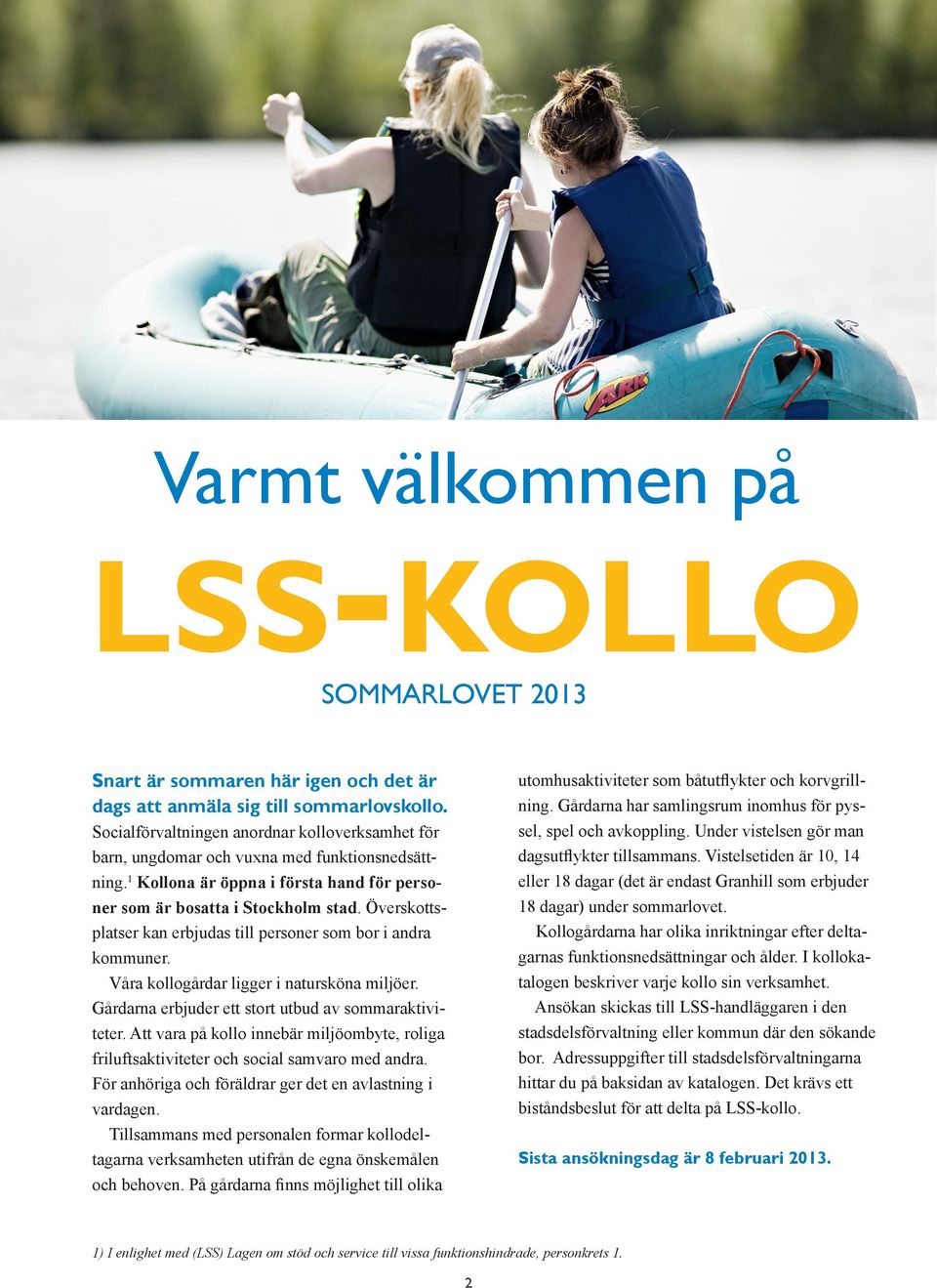 ARK

Varmt välkommen på

LSS-KOLLO

SOMMARLOVET 2013

Snart är sommaren här igen och det är dags att anmäla sig till sommarlovskollo. Socialförvaltningen anordnar kolloverksamhet för barn, ungdomar och vuxna med funktionsnedsättning.$^1$ Kollona är öppna i första hand för personer som är bosatta i Stockholm stad. Överskottsplatser kan erbjudas till personer som bor i andra kommuner.

Våra kollogårdar ligger i natursköna miljöer. Gårdarna erbjuder ett stort utbud av sommaraktiviteter. Att vara på kollo innebär miljöombyte, roliga friluftsaktiviteter och social samvaro med andra. För anhöriga och föräldrar ger det en avlastning i vardagen.

Tillsammans med personalen formar kollodeltagarna verksamheten utifrån de egna önskemålen och behoven. På gårdarna finns möjlighet till olika utomhusaktiviteter som båtutflykter och korvgrillning. Gårdarna har samlingsrum inomhus för pyssel, spel och avkoppling. Under vistelsen gör man dagsutflykter tillsammans. Vistelsetiden är 10, 14 eller 18 dagar (det är endast Granhill som erbjuder 18 dagar) under sommarlovet.

Kollogårdarna har olika inriktningar efter deltagarnas funktionsnedsättningar och ålder. I kollokatalogen beskriver varje kollo sin verksamhet.

Ansökan skickas till LSS-handläggaren i den stadsdelsförvaltning eller kommun där den sökande bor. Adressuppgifter till stadsdelsförvaltningarna hittar du på baksidan av katalogen. Det krävs ett biståndsbeslut för att delta på LSS-kollo.

Sista ansökningsdag är 8 februari 2013.

1) I enlighet med (LSS) Lagen om stöd och service till vissa funktionshindrade, personkrets 1.

2